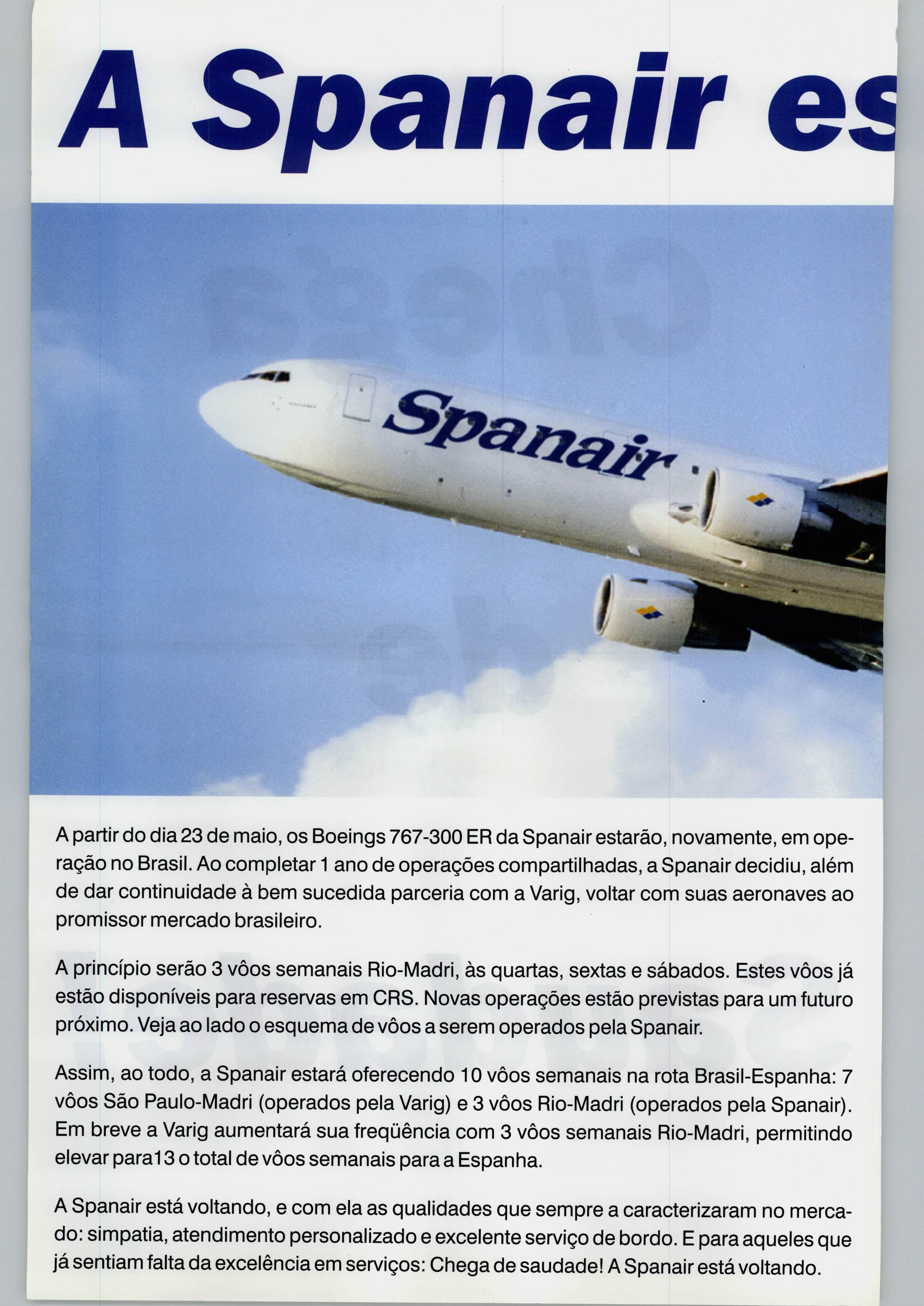 A Spanair es

Spanair

A partir do dia 23 de maio, os Boeings 767-300 ER da Spanair estarão, novamente, em operação no Brasil. Ao completar 1 ano de operações compartilhadas, a Spanair decidiu, além de dar continuidade à bem sucedida parceria com a Varig, voltar com suas aeronaves ao promissor mercado brasileiro.

A princípio serão 3 vôos semanais Rio-Madri, às quartas, sextas e sábados. Estes vôos já estão disponíveis para reservas em CRS. Novas operações estão previstas para um futuro próximo. Veja ao lado o esquema de vôos a serem operados pela Spanair.

Assim, ao todo, a Spanair estará oferecendo 10 vôos semanais na rota Brasil-Espanha: 7 vôos São Paulo-Madri (operados pela Varig) e 3 vôos Rio-Madri (operados pela Spanair). Em breve a Varig aumentará sua freqüência com 3 vôos semanais Rio-Madri, permitindo elevar para13 o total de vôos semanais para a Espanha.

A Spanair está voltando, e com ela as qualidades que sempre a caracterizaram no mercado: simpatia, atendimento personalizado e excelente serviço de bordo. E para aqueles que já sentiam falta da excelência em serviços: Chega de saudade! A Spanair está voltando.